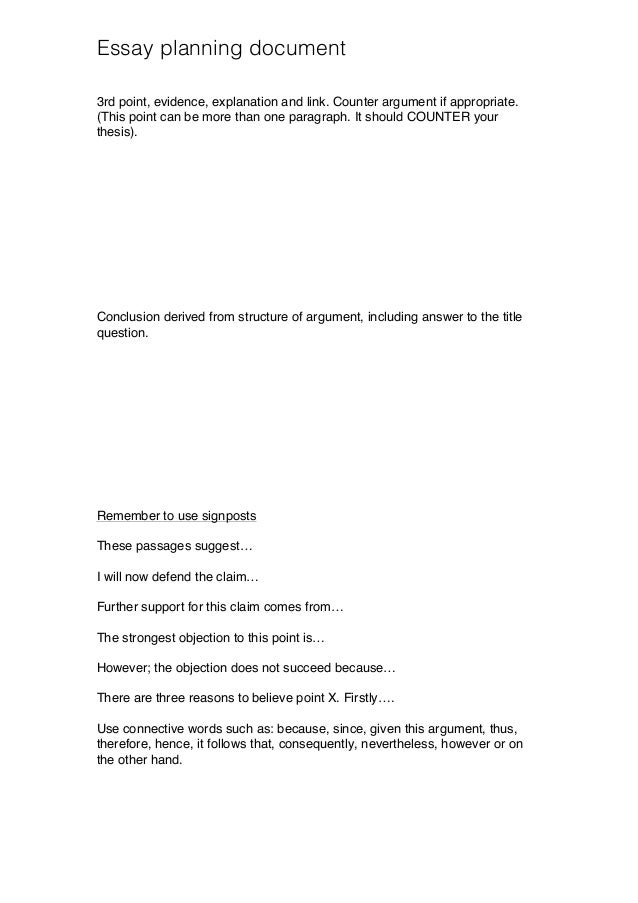 Essay planning document

3rd point, evidence, explanation and link. Counter argument if appropriate. (This point can be more than one paragraph. It should COUNTER your thesis).

Conclusion derived from structure of argument, including answer to the title question.

Remember to use signposts

These passages suggest…

I will now defend the claim…

Further support for this claim comes from…

The strongest objection to this point is…

However; the objection does not succeed because…

There are three reasons to believe point X. Firstly….

Use connective words such as: because, since, given this argument, thus, therefore, hence, it follows that, consequently, nevertheless, however or on the other hand.